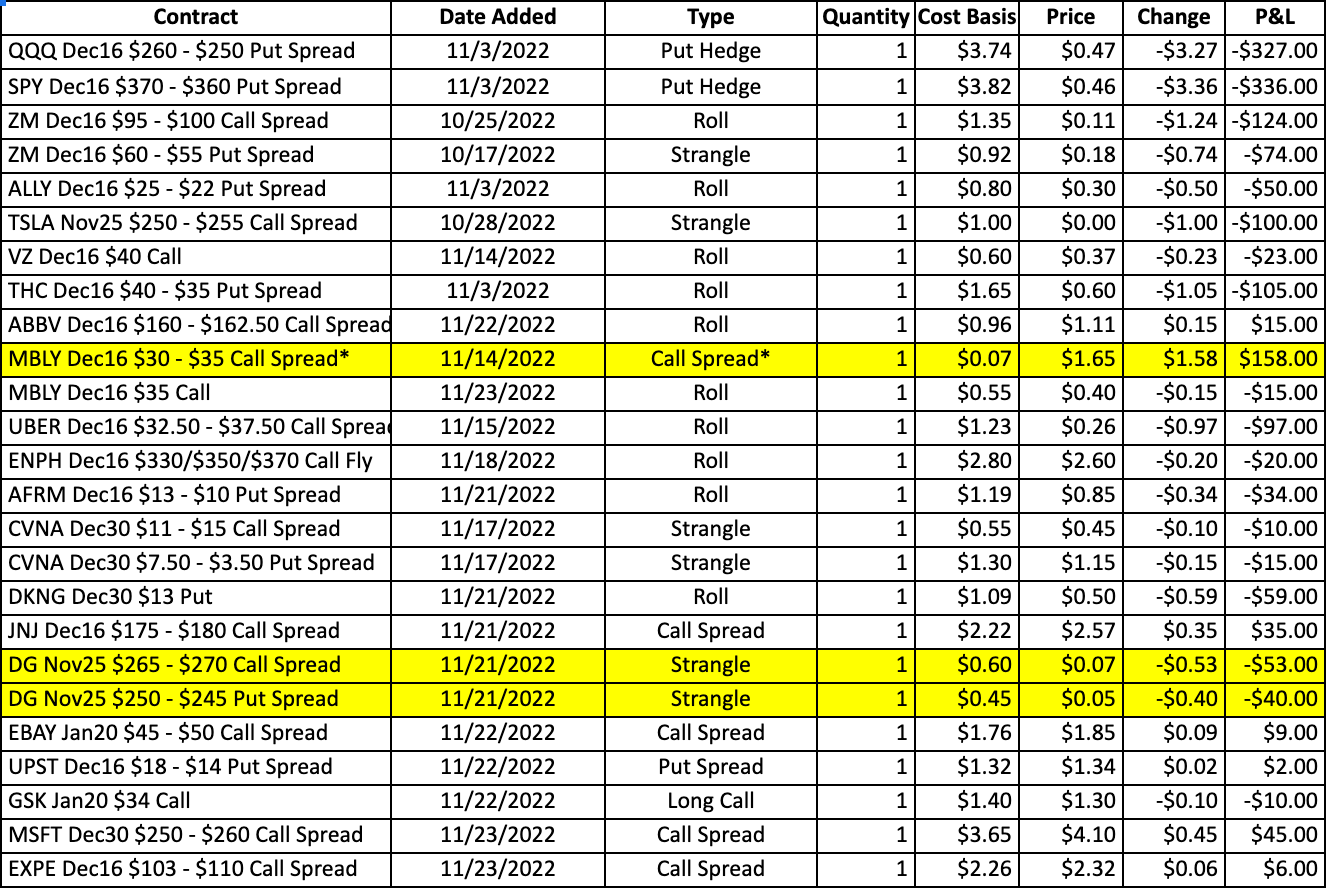 | Contract | Date Added | Type | Quantity | Cost Basis | Price | Change | P&L |
|---|---|---|---|---|---|---|---|
| QQQ Dec16 \$260 - \$250 Put Spread | 11/3/2022 | Put Hedge | 1 | \$3.74 | \$0.47 | -\$3.27 | -\$327.00 |
| SPY Dec16 \$370 - \$360 Put Spread | 11/3/2022 | Put Hedge | 1 | \$3.82 | \$0.46 | -\$3.36 | -\$336.00 |
| ZM Dec16 \$95 - \$100 Call Spread | 10/25/2022 | Roll | 1 | \$1.35 | \$0.11 | -\$1.24 | -\$124.00 |
| ZM Dec16 \$60 - \$55 Put Spread | 10/17/2022 | Strangle | 1 | \$0.92 | \$0.18 | -\$0.74 | -\$74.00 |
| ALLY Dec16 \$25 - \$22 Put Spread | 11/3/2022 | Roll | 1 | \$0.80 | \$0.30 | -\$0.50 | -\$50.00 |
| TSLA Nov25 \$250 - \$255 Call Spread | 10/28/2022 | Strangle | 1 | \$1.00 | \$0.00 | -\$1.00 | -\$100.00 |
| VZ Dec16 \$40 Call | 11/14/2022 | Roll | 1 | \$0.60 | \$0.37 | -\$0.23 | -\$23.00 |
| THC Dec16 \$40 - \$35 Put Spread | 11/3/2022 | Roll | 1 | \$1.65 | \$0.60 | -\$1.05 | -\$105.00 |
| ABBV Dec16 \$160 - \$162.50 Call Spread | 11/22/2022 | Roll | 1 | \$0.96 | \$1.11 | \$0.15 | \$15.00 |
| MBLY Dec16 \$30 - \$35 Call Spread* | 11/14/2022 | Call Spread* | 1 | \$0.07 | \$1.65 | \$1.58 | \$158.00 |
| MBLY Dec16 \$35 Call | 11/23/2022 | Roll | 1 | \$0.55 | \$0.40 | -\$0.15 | -\$15.00 |
| UBER Dec16 \$32.50 - \$37.50 Call Spread | 11/15/2022 | Roll | 1 | \$1.23 | \$0.26 | -\$0.97 | -\$97.00 |
| ENPH Dec16 \$330/\$350/\$370 Call Fly | 11/18/2022 | Roll | 1 | \$2.80 | \$2.60 | -\$0.20 | -\$20.00 |
| AFRM Dec16 \$13 - \$10 Put Spread | 11/21/2022 | Roll | 1 | \$1.19 | \$0.85 | -\$0.34 | -\$34.00 |
| CVNA Dec30 \$11 - \$15 Call Spread | 11/17/2022 | Strangle | 1 | \$0.55 | \$0.45 | -\$0.10 | -\$10.00 |
| CVNA Dec30 \$7.50 - \$3.50 Put Spread | 11/17/2022 | Strangle | 1 | \$1.30 | \$1.15 | -\$0.15 | -\$15.00 |
| DKNG Dec30 \$13 Put | 11/21/2022 | Roll | 1 | \$1.09 | \$0.50 | -\$0.59 | -\$59.00 |
| JNJ Dec16 \$175 - \$180 Call Spread | 11/21/2022 | Call Spread | 1 | \$2.22 | \$2.57 | \$0.35 | \$35.00 |
| DG Nov25 \$265 - \$270 Call Spread | 11/21/2022 | Strangle | 1 | \$0.60 | \$0.07 | -\$0.53 | -\$53.00 |
| DG Nov25 \$250 - \$245 Put Spread | 11/21/2022 | Strangle | 1 | \$0.45 | \$0.05 | -\$0.40 | -\$40.00 |
| EBAY Jan20 \$45 - \$50 Call Spread | 11/22/2022 | Call Spread | 1 | \$1.76 | \$1.85 | \$0.09 | \$9.00 |
| UPST Dec16 \$18 - \$14 Put Spread | 11/22/2022 | Put Spread | 1 | \$1.32 | \$1.34 | \$0.02 | \$2.00 |
| GSK Jan20 \$34 Call | 11/22/2022 | Long Call | 1 | \$1.40 | \$1.30 | -\$0.10 | -\$10.00 |
| MSFT Dec30 \$250 - \$260 Call Spread | 11/23/2022 | Call Spread | 1 | \$3.65 | \$4.10 | \$0.45 | \$45.00 |
| EXPE Dec16 \$103 - \$110 Call Spread | 11/23/2022 | Call Spread | 1 | \$2.26 | \$2.32 | \$0.06 | \$6.00 |